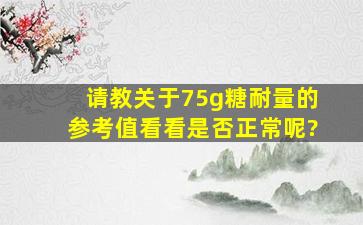 请教关于75g糖耐量的参考值看看是否正常呢?